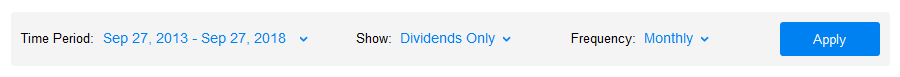 Time Period: Sep 27, 2013 - Sep 27, 2018 Show: Dividends Only Frequency: Monthly Apply